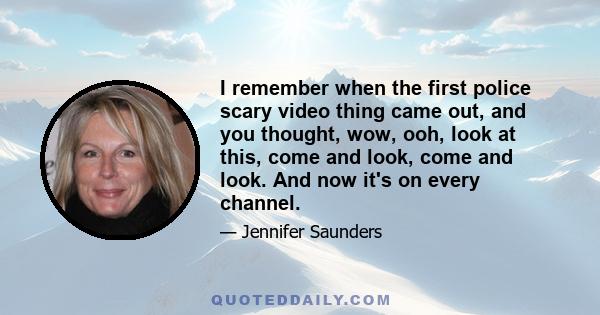 I remember when the first police scary video thing came out, and you thought, wow, ooh, look at this, come and look, come and look. And now it's on every channel.

— Jennifer Saunders

QUOTEDDAILY.COM